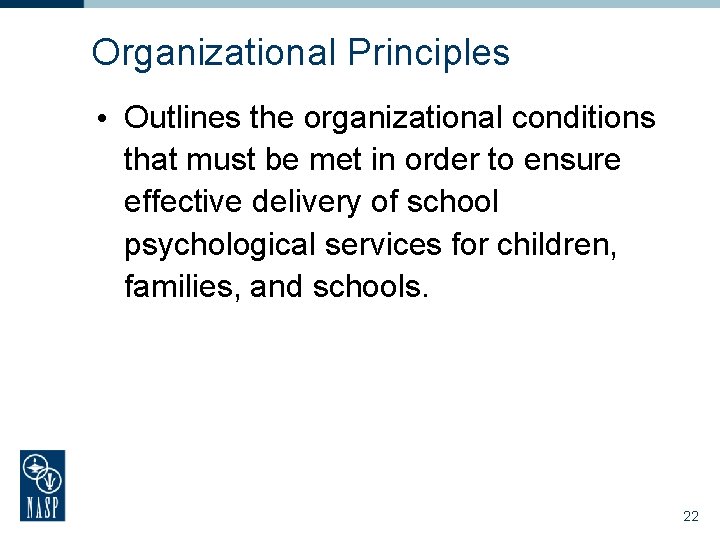 Organizational Principles

• Outlines the organizational conditions that must be met in order to ensure effective delivery of school psychological services for children, families, and schools.

NASP

22